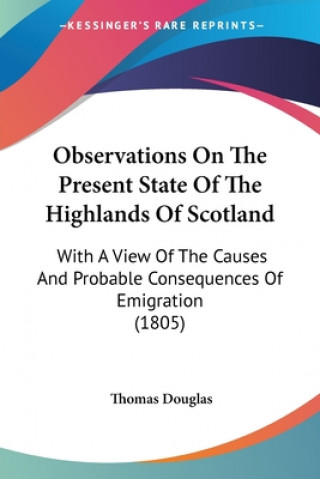 —KESSINGER'S RARE REPRINTS—

Observations On The Present State Of The Highlands Of Scotland

With A View Of The Causes And Probable Consequences Of Emigration (1805)

Thomas Douglas